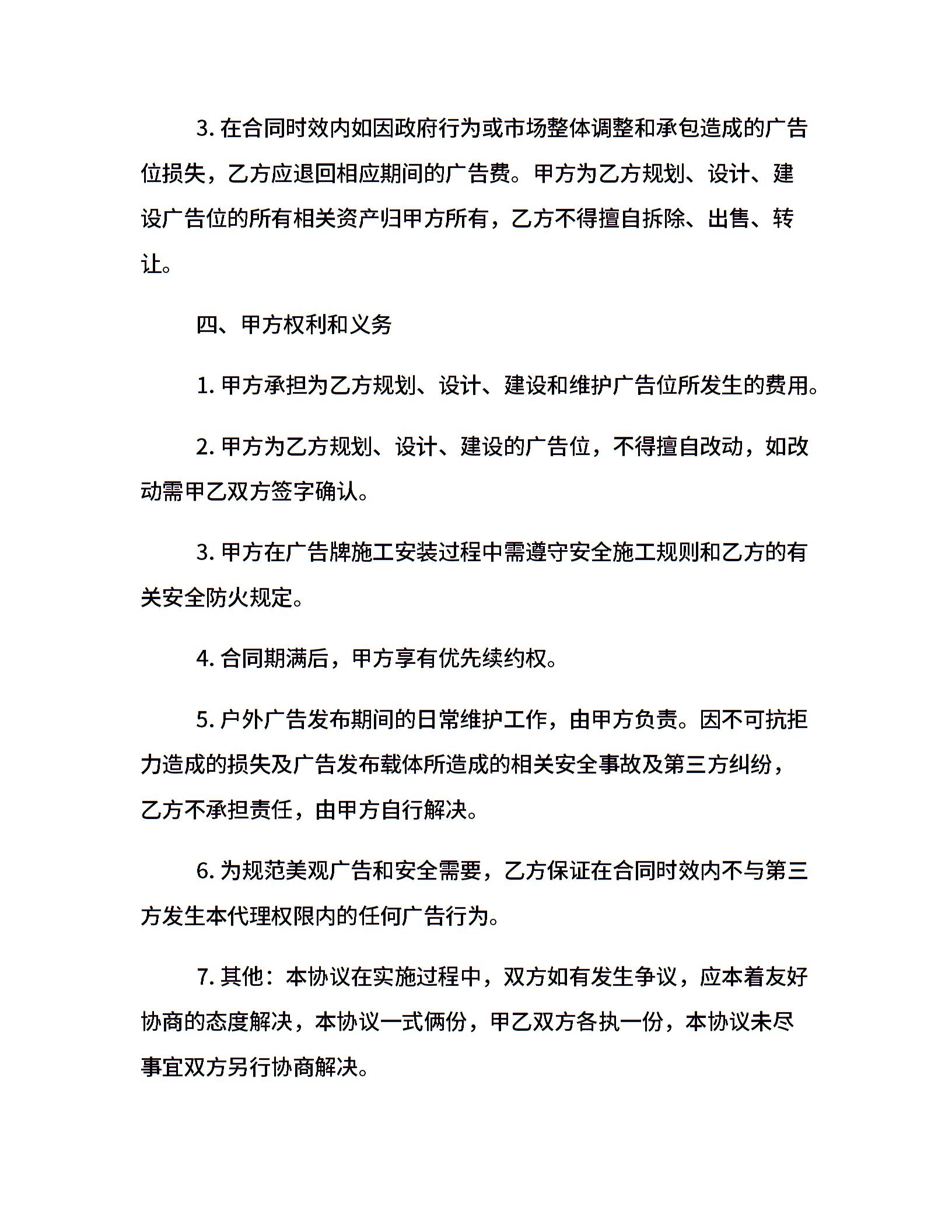 3. 在合同时效内如因政府行为或市场整体调整和承包造成的广告位损失，乙方应退回相应期间的广告费。甲方为乙方规划、设计、建设广告位的所有相关资产归甲方所有，乙方不得擅自拆除、出售、转让。

四、甲方权利和义务

1. 甲方承担为乙方规划、设计、建设和维护广告位所发生的费用。

2. 甲方为乙方规划、设计、建设的广告位，不得擅自改动，如改动需甲乙双方签字确认。

3. 甲方在广告牌施工安装过程中需遵守安全施工规则和乙方的有关安全防火规定。

4. 合同期满后，甲方享有优先续约权。

5. 户外广告发布期间的日常维护工作，由甲方负责。因不可抗拒力造成的损失及广告发布载体所造成的相关安全事故及第三方纠纷，乙方不承担责任，由甲方自行解决。

6. 为规范美观广告和安全需要，乙方保证在合同时效内不与第三方发生本代理权限内的任何广告行为。

7. 其他：本协议在实施过程中，双方如有发生争议，应本着友好协商的态度解决，本协议一式俩份，甲乙双方各执一份，本协议未尽事宜双方另行协商解决。